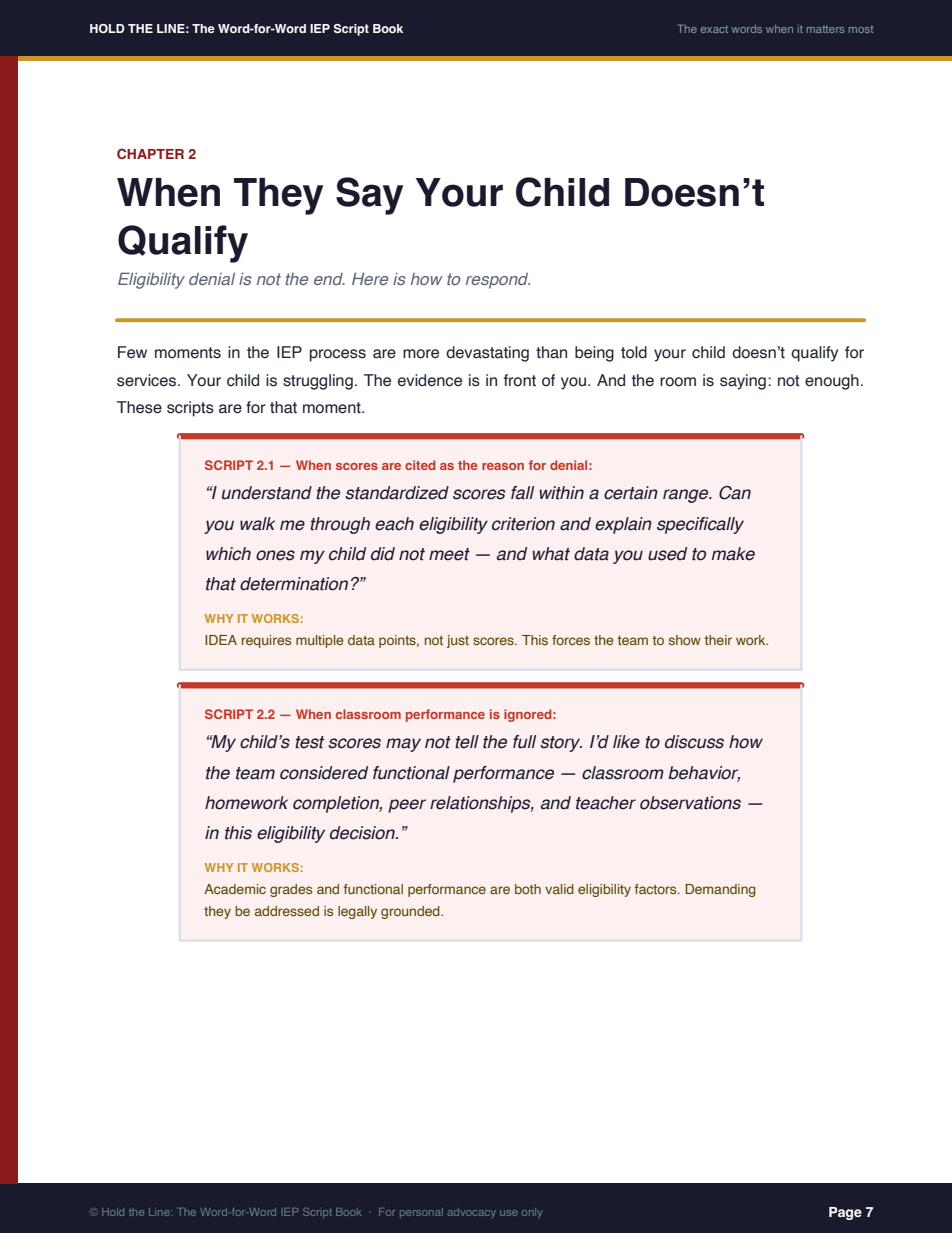 HOLD THE LINE: The Word-for-Word IEP Script Book

The exact words when it matters most

CHAPTER 2

When They Say Your Child Doesn't Qualify

Eligibility denial is not the end. Here is how to respond.

Few moments in the IEP process are more devastating than being told your child doesn't qualify for services. Your child is struggling. The evidence is in front of you. And the room is saying: not enough. These scripts are for that moment.

SCRIPT 2.1 — When scores are cited as the reason for denial:

"I understand the standardized scores fall within a certain range. Can you walk me through each eligibility criterion and explain specifically which ones my child did not meet — and what data you used to make that determination?"

WHY IT WORKS:

IDEA requires multiple data points, not just scores. This forces the team to show their work.

SCRIPT 2.2 — When classroom performance is ignored:

"My child's test scores may not tell the full story. I'd like to discuss how the team considered functional performance — classroom behavior, homework completion, peer relationships, and teacher observations — in this eligibility decision."

WHY IT WORKS:

Academic grades and functional performance are both valid eligibility factors. Demanding they be addressed is legally grounded.

© Hold the Line: The Word-for-Word IEP Script Book · For personal advocacy use only

Page 7